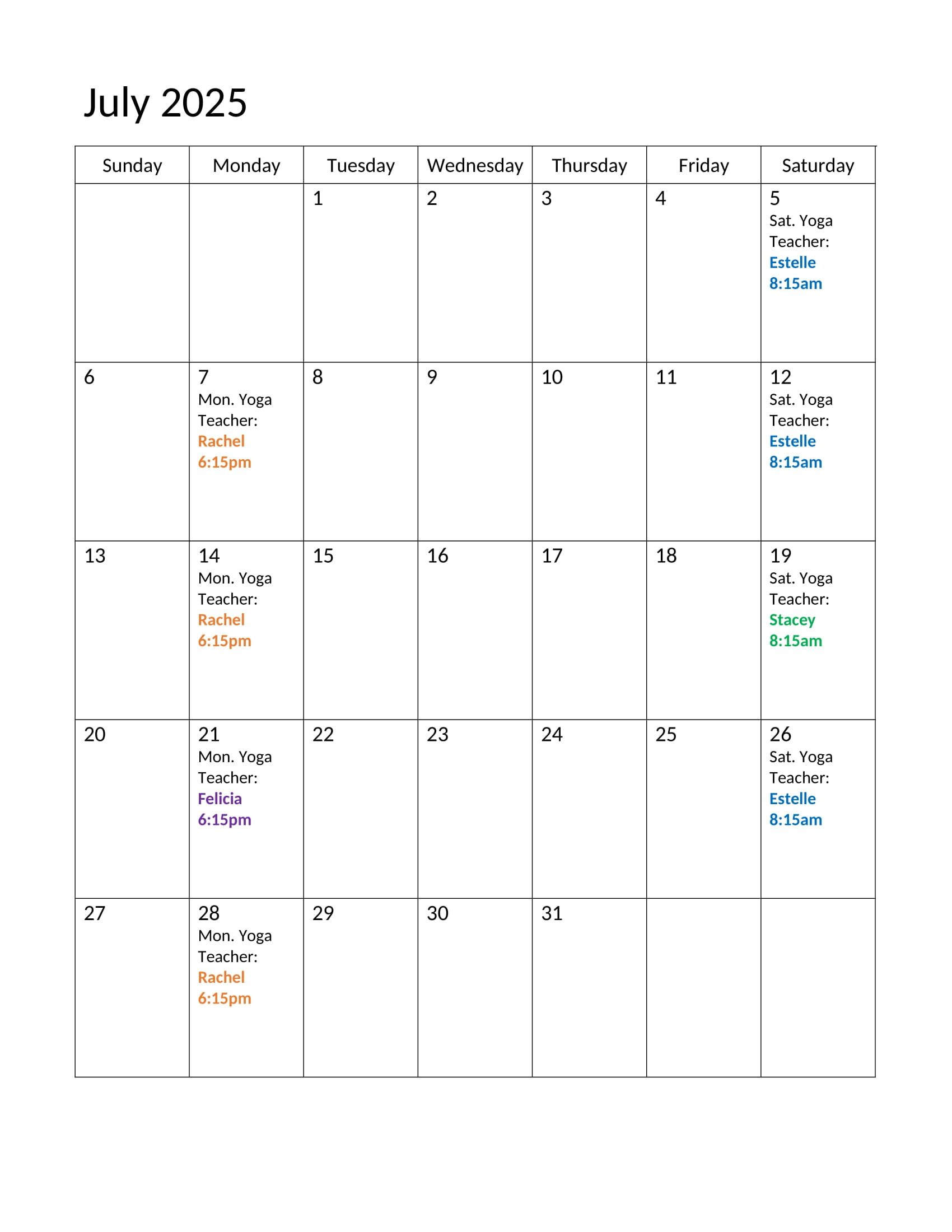 July 2025

| Sunday | Monday | Tuesday | Wednesday | Thursday | Friday | Saturday |
|---|---|---|---|---|---|---|
| | | 1 | 2 | 3 | 4 | 5 Sat. Yoga Teacher: Estelle 8:15am |
| 6 | 7 Mon. Yoga Teacher: Rachel 6:15pm | 8 | 9 | 10 | 11 | 12 Sat. Yoga Teacher: Estelle 8:15am |
| 13 | 14 Mon. Yoga Teacher: Rachel 6:15pm | 15 | 16 | 17 | 18 | 19 Sat. Yoga Teacher: Stacey 8:15am |
| 20 | 21 Mon. Yoga Teacher: Felicia 6:15pm | 22 | 23 | 24 | 25 | 26 Sat. Yoga Teacher: Estelle 8:15am |
| 27 | 28 Mon. Yoga Teacher: Rachel 6:15pm | 29 | 30 | 31 | | |